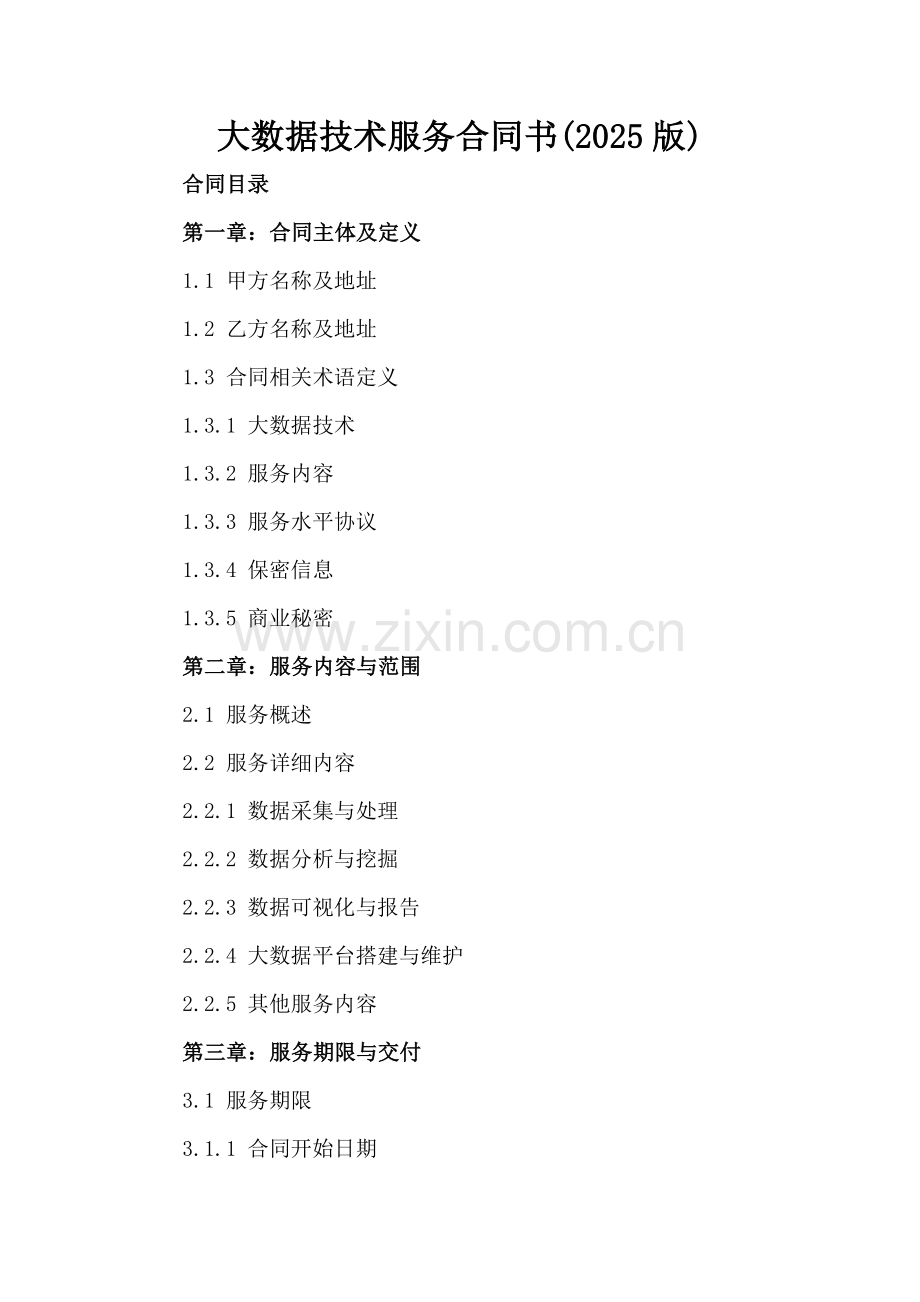 大数据技术服务合同书(2025版)

合同目录

第一章：合同主体及定义

1.1 甲方名称及地址

1.2 乙方名称及地址

1.3 合同相关术语定义

1.3.1 大数据技术

1.3.2 服务内容

1.3.3 服务水平协议

1.3.4 保密信息

1.3.5 商业秘密

www.zixin.com.cn

第二章：服务内容与范围

2.1 服务概述

2.2 服务详细内容

2.2.1 数据采集与处理

2.2.2 数据分析与挖掘

2.2.3 数据可视化与报告

2.2.4 大数据平台搭建与维护

2.2.5 其他服务内容

第三章：服务期限与交付

3.1 服务期限

3.1.1 合同开始日期